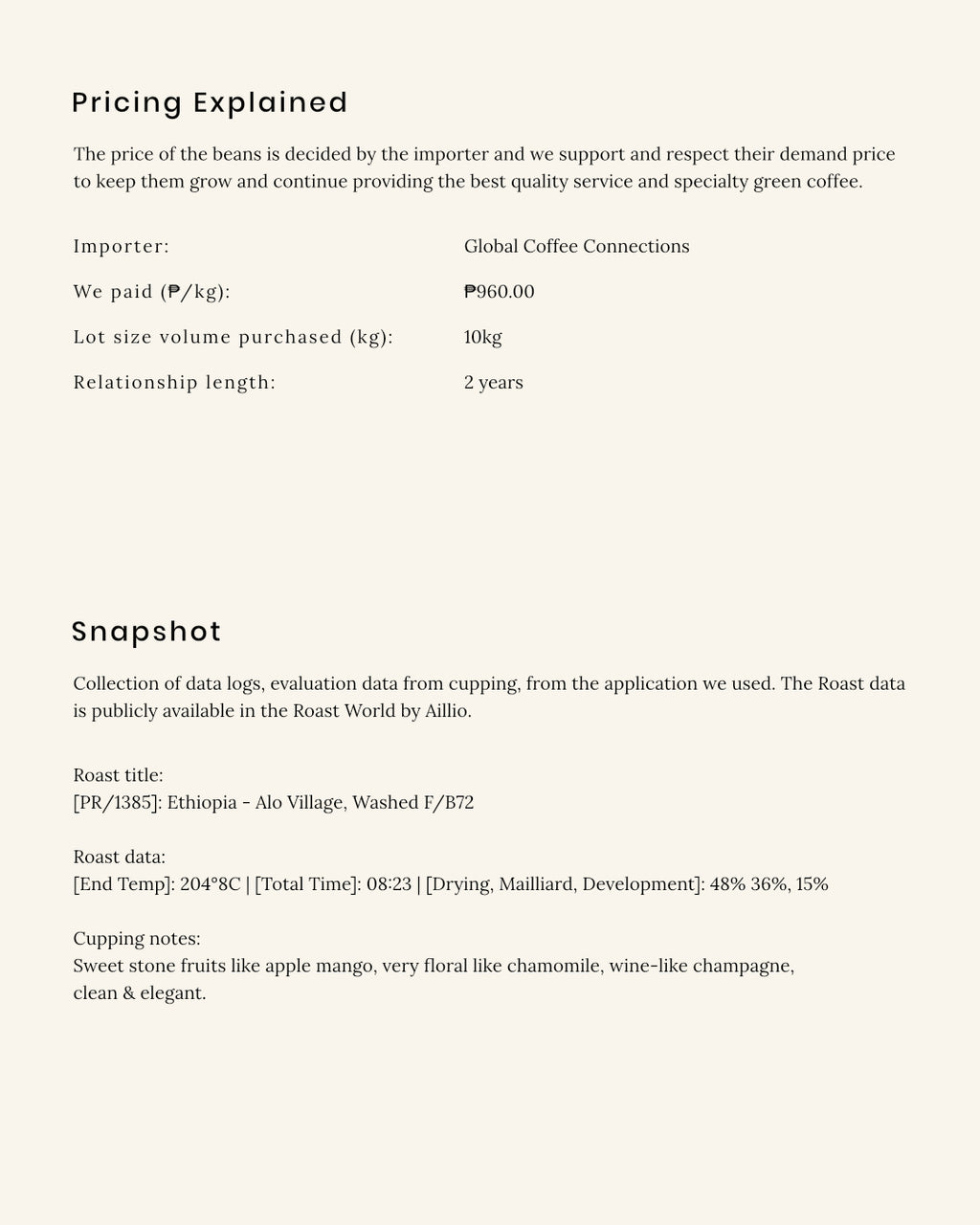 Pricing Explained

The price of the beans is decided by the importer and we support and respect their demand price to keep them grow and continue providing the best quality service and specialty green coffee.

| Importer: | Global Coffee Connections |
|---|---|
| We paid (₱/kg): | ₱960.00 |
| Lot size volume purchased (kg): | 10kg |
| Relationship length: | 2 years |

Snapshot

Collection of data logs, evaluation data from cupping, from the application we used. The Roast data is publicly available in the Roast World by Aillio.

Roast title:
[PR/1385]: Ethiopia - Alo Village, Washed F/B72

Roast data:
[End Temp]: 204°8C | [Total Time]: 08:23 | [Drying, Mailliard, Development]: 48% 36%, 15%

Cupping notes:
Sweet stone fruits like apple mango, very floral like chamomile, wine-like champagne, clean & elegant.